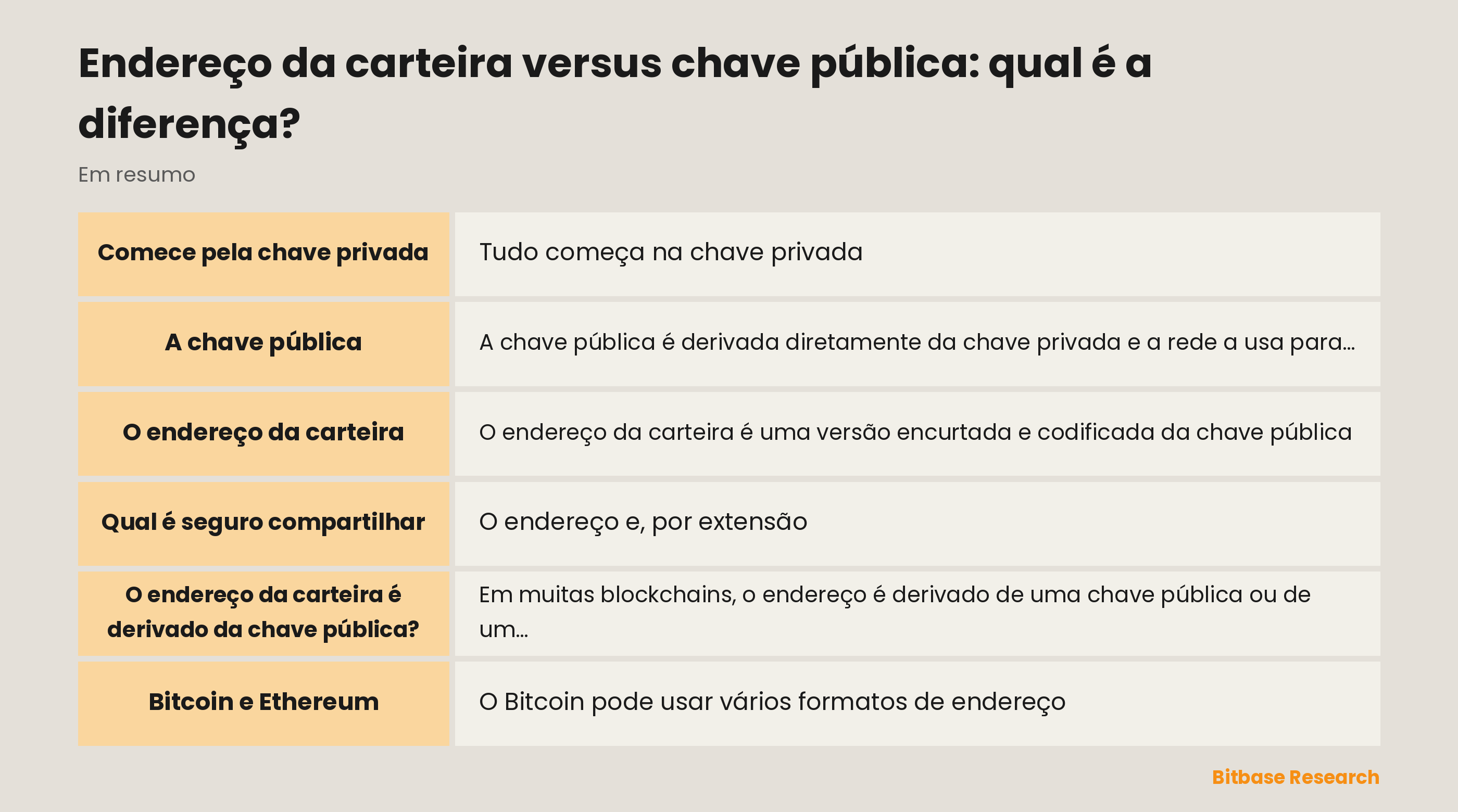 Endereço da carteira versus chave pública: qual é a diferença?

Em resumo

| Comece pela chave privada | Tudo começa na chave privada |
|---|---|
| A chave pública | A chave pública é derivada diretamente da chave privada e a rede a usa para... |
| O endereço da carteira | O endereço da carteira é uma versão encurtada e codificada da chave pública |
| Qual é seguro compartilhar | O endereço e, por extensão |
| O endereço da carteira é derivado da chave pública? | Em muitas blockchains, o endereço é derivado de uma chave pública ou de um... |
| Bitcoin e Ethereum | O Bitcoin pode usar vários formatos de endereço |

Bitbase Research